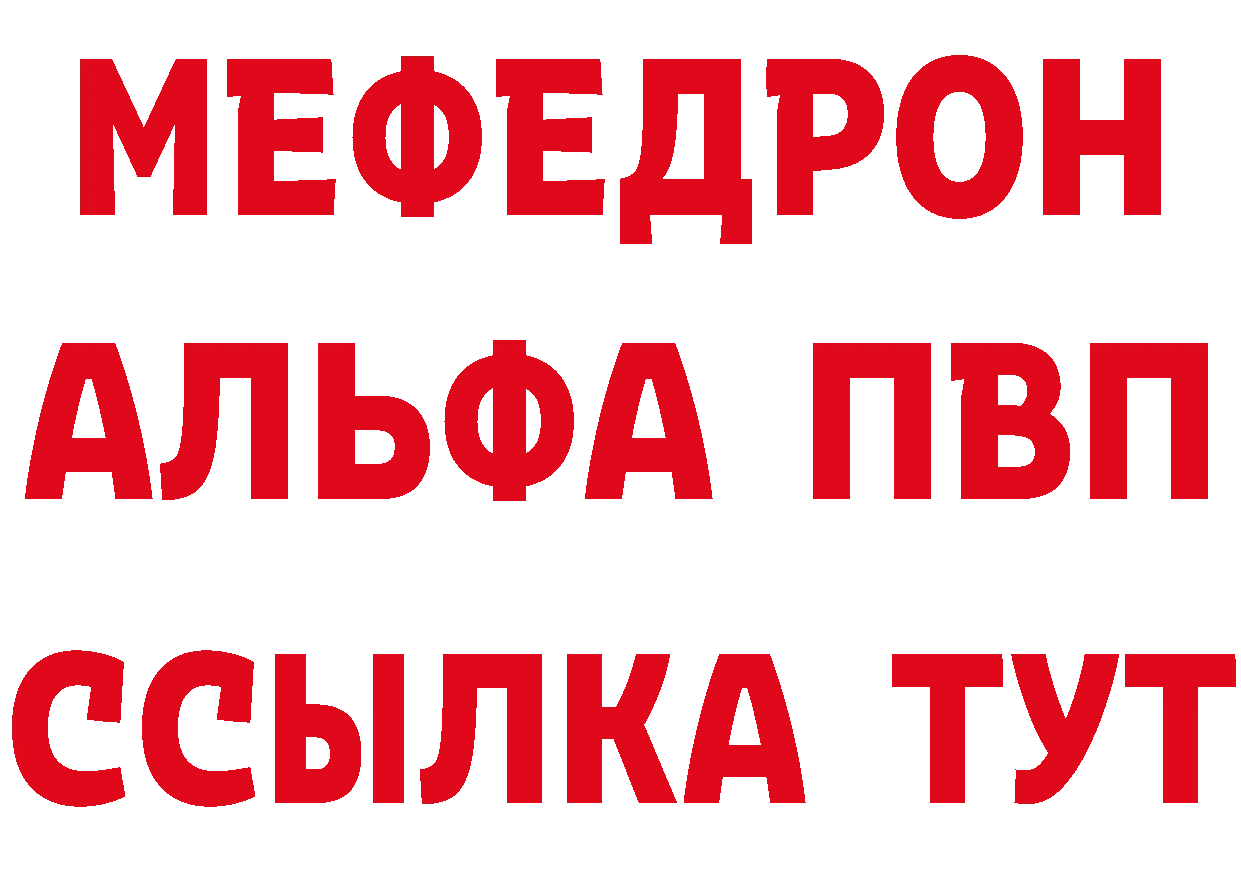 МЕФЕДРОН
АЛЬФА ПВП
ССЫЛКА ТУТ